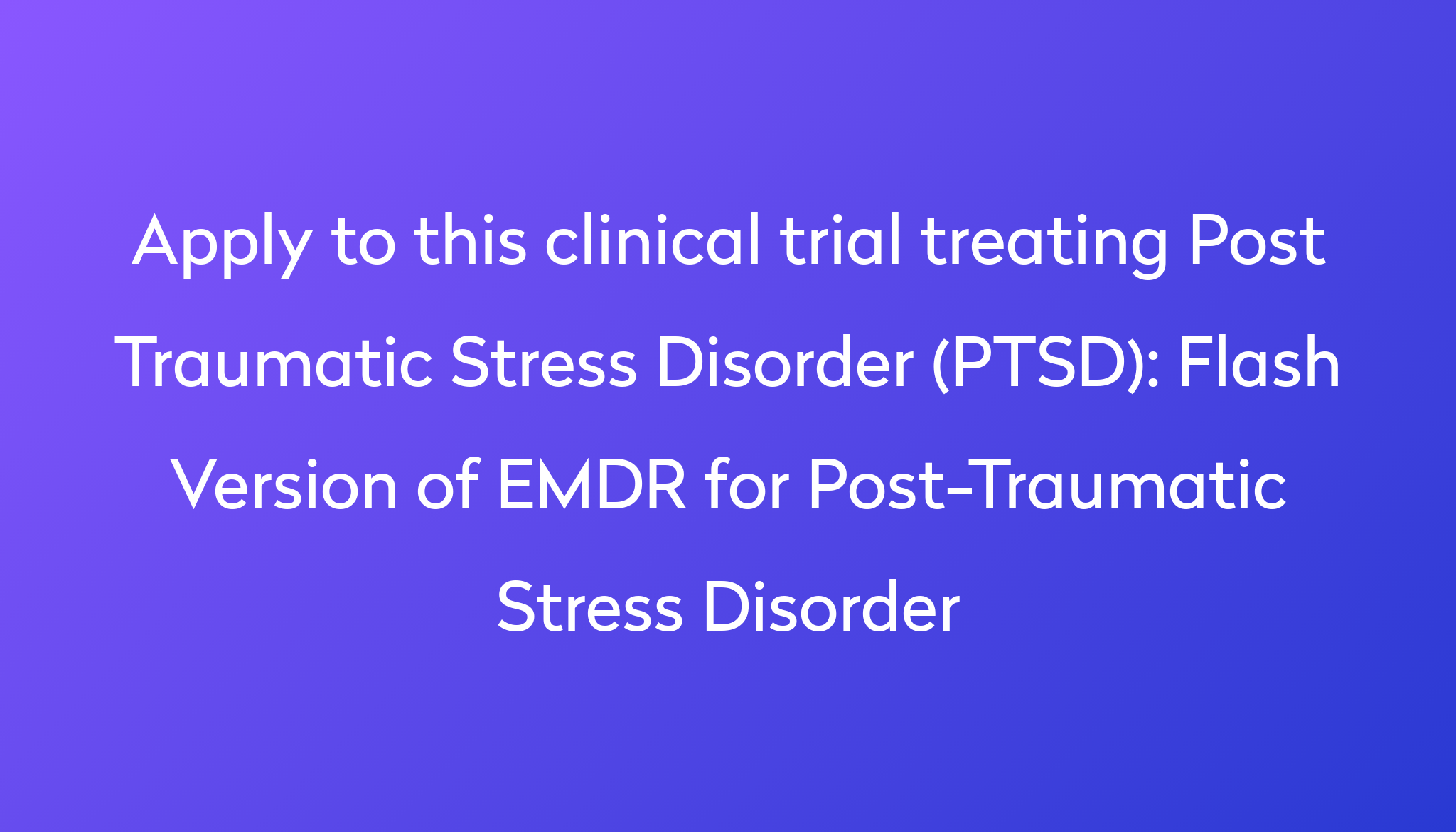 Apply to this clinical trial treating Post Traumatic Stress Disorder (PTSD): Flash Version of EMDR for Post-Traumatic Stress Disorder